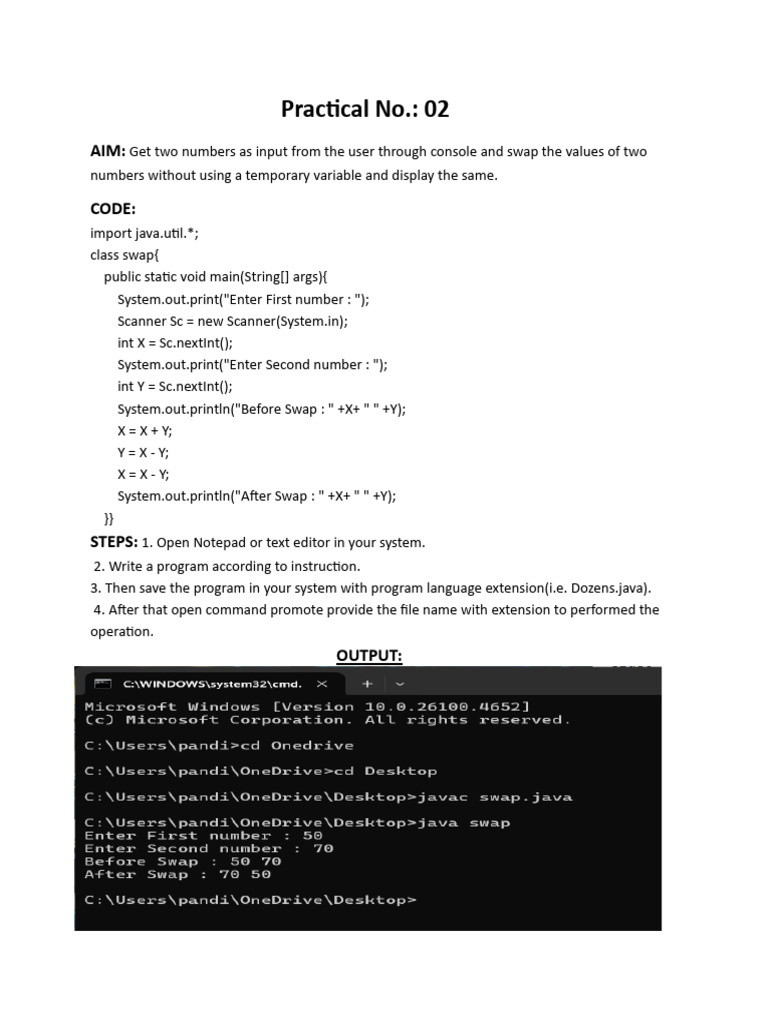 Practical No.: 02

AIM: Get two numbers as input from the user through console and swap the values of two numbers without using a temporary variable and display the same.

CODE:
import java.util.*;
class swap{
public static void main(String[] args){
System.out.print("Enter First number : ");
Scanner Sc = new Scanner(System.in);
int X = Sc.nextInt();
System.out.print("Enter Second number : ");
int Y = Sc.nextInt();
System.out.println("Before Swap : " +X+ " " +Y);
X = X + Y;
Y = X - Y;
X = X - Y;
System.out.println("After Swap : " +X+ " " +Y);
}}

STEPS: 1. Open Notepad or text editor in your system.
2. Write a program according to instruction.
3. Then save the program in your system with program language extension(i.e. Dozens.java).
4. After that open command promote provide the file name with extension to performed the operation.

OUTPUT:

C:\WINDOWS\system32\cmd. × + ⌄
Microsoft Windows [Version 10.0.26100.4652]
(c) Microsoft Corporation. All rights reserved.

C:\Users\pandi>cd Onedrive

C:\Users\pandi\OneDrive>cd Desktop

C:\Users\pandi\OneDrive\Desktop>javac swap.java

C:\Users\pandi\OneDrive\Desktop>java swap
Enter First number : 50
Enter Second number : 70
Before Swap : 50 70
After Swap : 70 50

C:\Users\pandi\OneDrive\Desktop>